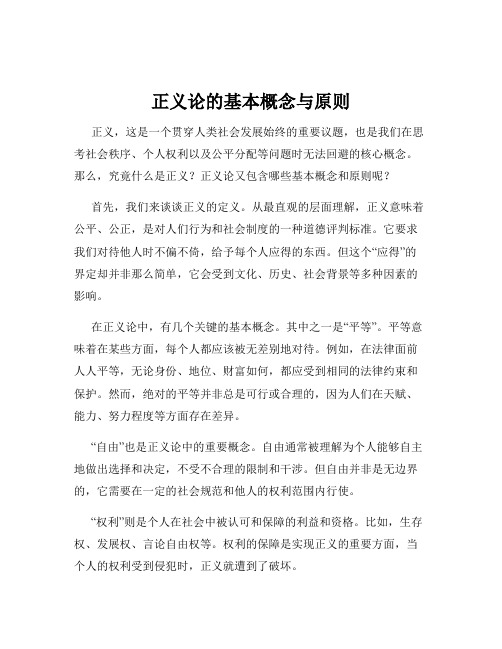 正义论的基本概念与原则

正义，这是一个贯穿人类社会发展始终的重要议题，也是我们在思考社会秩序、个人权利以及公平分配等问题时无法回避的核心概念。那么，究竟什么是正义？正义论又包含哪些基本概念和原则呢？

首先，我们来谈谈正义的定义。从最直观的层面理解，正义意味着公平、公正，是对人们行为和社会制度的一种道德评判标准。它要求我们对待他人时不偏不倚，给予每个人应得的东西。但这个“应得”的界定却并非那么简单，它会受到文化、历史、社会背景等多种因素的影响。

在正义论中，有几个关键的基本概念。其中之一是“平等”。平等意味着在某些方面，每个人都应该被无差别地对待。例如，在法律面前人人平等，无论身份、地位、财富如何，都应受到相同的法律约束和保护。然而，绝对的平等并非总是可行或合理的，因为人们在天赋、能力、努力程度等方面存在差异。

“自由”也是正义论中的重要概念。自由通常被理解为个人能够自主地做出选择和决定，不受不合理的限制和干涉。但自由并非是无边界的，它需要在一定的社会规范和他人的权利范围内行使。

“权利”则是个人在社会中被认可和保障的利益和资格。比如，生存权、发展权、言论自由权等。权利的保障是实现正义的重要方面，当个人的权利受到侵犯时，正义就遭到了破坏。